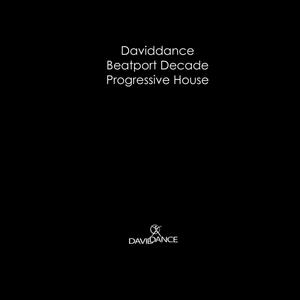 Daviddance
Beatport Decade
Progressive House

DAVIDDANCE